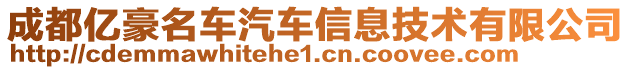 成都亿豪名车汽车信息技术有限公司
http://cdemmawhitehe1.cn.coovee.com